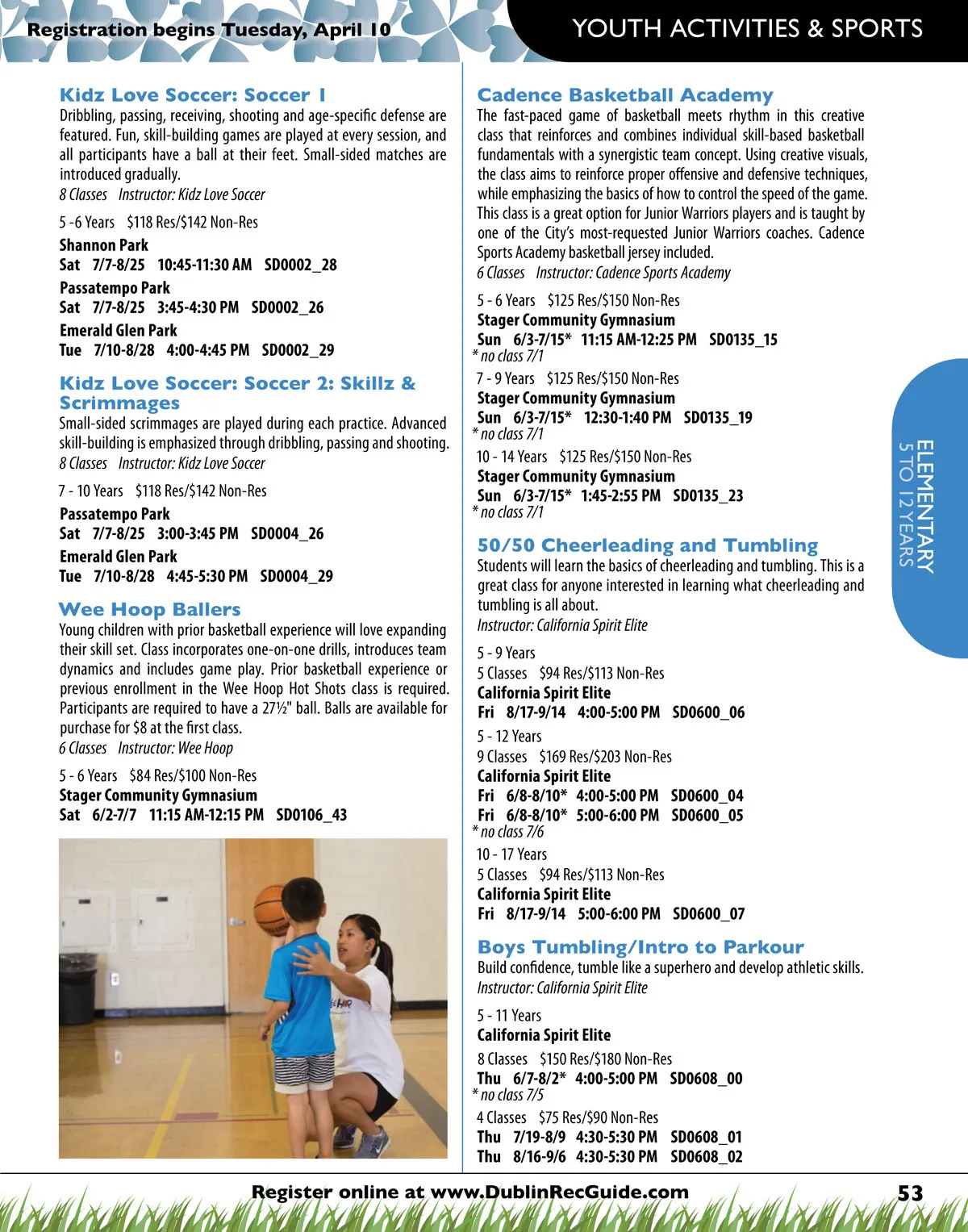 Registration begins Tuesday, April 10

YOUTH ACTIVITIES & SPORTS

Kidz Love Soccer: Soccer 1
Dribbling, passing, receiving, shooting and age-specific defense are featured. Fun, skill-building games are played at every session, and all participants have a ball at their feet. Small-sided matches are introduced gradually.
8 Classes Instructor: Kidz Love Soccer

5 -6 Years $118 Res/$142 Non-Res
Shannon Park
Sat 7/7-8/25 10:45-11:30 AM SD0002_28
Passatempo Park
Sat 7/7-8/25 3:45-4:30 PM SD0002_26
Emerald Glen Park
Tue 7/10-8/28 4:00-4:45 PM SD0002_29

Kidz Love Soccer: Soccer 2: Skillz & Scrimmages
Small-sided scrimmages are played during each practice. Advanced skill-building is emphasized through dribbling, passing and shooting.
8 Classes Instructor: Kidz Love Soccer

7 - 10 Years $118 Res/$142 Non-Res
Passatempo Park
Sat 7/7-8/25 3:00-3:45 PM SD0004_26
Emerald Glen Park
Tue 7/10-8/28 4:45-5:30 PM SD0004_29

Wee Hoop Ballers
Young children with prior basketball experience will love expanding their skill set. Class incorporates one-on-one drills, introduces team dynamics and includes game play. Prior basketball experience or previous enrollment in the Wee Hoop Hot Shots class is required. Participants are required to have a 27½" ball. Balls are available for purchase for $8 at the first class.
6 Classes Instructor: Wee Hoop

5 - 6 Years $84 Res/$100 Non-Res
Stager Community Gymnasium
Sat 6/2-7/7 11:15 AM-12:15 PM SD0106_43

Cadence Basketball Academy
The fast-paced game of basketball meets rhythm in this creative class that reinforces and combines individual skill-based basketball fundamentals with a synergistic team concept. Using creative visuals, the class aims to reinforce proper offensive and defensive techniques, while emphasizing the basics of how to control the speed of the game. This class is a great option for Junior Warriors players and is taught by one of the City's most-requested Junior Warriors coaches. Cadence Sports Academy basketball jersey included.
6 Classes Instructor: Cadence Sports Academy

5 - 6 Years $125 Res/$150 Non-Res
Stager Community Gymnasium
Sun 6/3-7/15* 11:15 AM-12:25 PM SD0135_15
* no class 7/1
7 - 9 Years $125 Res/$150 Non-Res
Stager Community Gymnasium
Sun 6/3-7/15* 12:30-1:40 PM SD0135_19
* no class 7/1
10 - 14 Years $125 Res/$150 Non-Res
Stager Community Gymnasium
Sun 6/3-7/15* 1:45-2:55 PM SD0135_23
* no class 7/1

50/50 Cheerleading and Tumbling
Students will learn the basics of cheerleading and tumbling. This is a great class for anyone interested in learning what cheerleading and tumbling is all about.
Instructor: California Spirit Elite

5 - 9 Years
5 Classes $94 Res/$113 Non-Res
California Spirit Elite
Fri 8/17-9/14 4:00-5:00 PM SD0600_06
5 - 12 Years
9 Classes $169 Res/$203 Non-Res
California Spirit Elite
Fri 6/8-8/10* 4:00-5:00 PM SD0600_04
Fri 6/8-8/10* 5:00-6:00 PM SD0600_05
* no class 7/6
10 - 17 Years
5 Classes $94 Res/$113 Non-Res
California Spirit Elite
Fri 8/17-9/14 5:00-6:00 PM SD0600_07

Boys Tumbling/Intro to Parkour
Build confidence, tumble like a superhero and develop athletic skills.
Instructor: California Spirit Elite

5 - 11 Years
California Spirit Elite
8 Classes $150 Res/$180 Non-Res
Thu 6/7-8/2* 4:00-5:00 PM SD0608_00
* no class 7/5
4 Classes $75 Res/$90 Non-Res
Thu 7/19-8/9 4:30-5:30 PM SD0608_01
Thu 8/16-9/6 4:30-5:30 PM SD0608_02

ELEMENTARY
5 TO 12 YEARS

Register online at www.DublinRecGuide.com 53